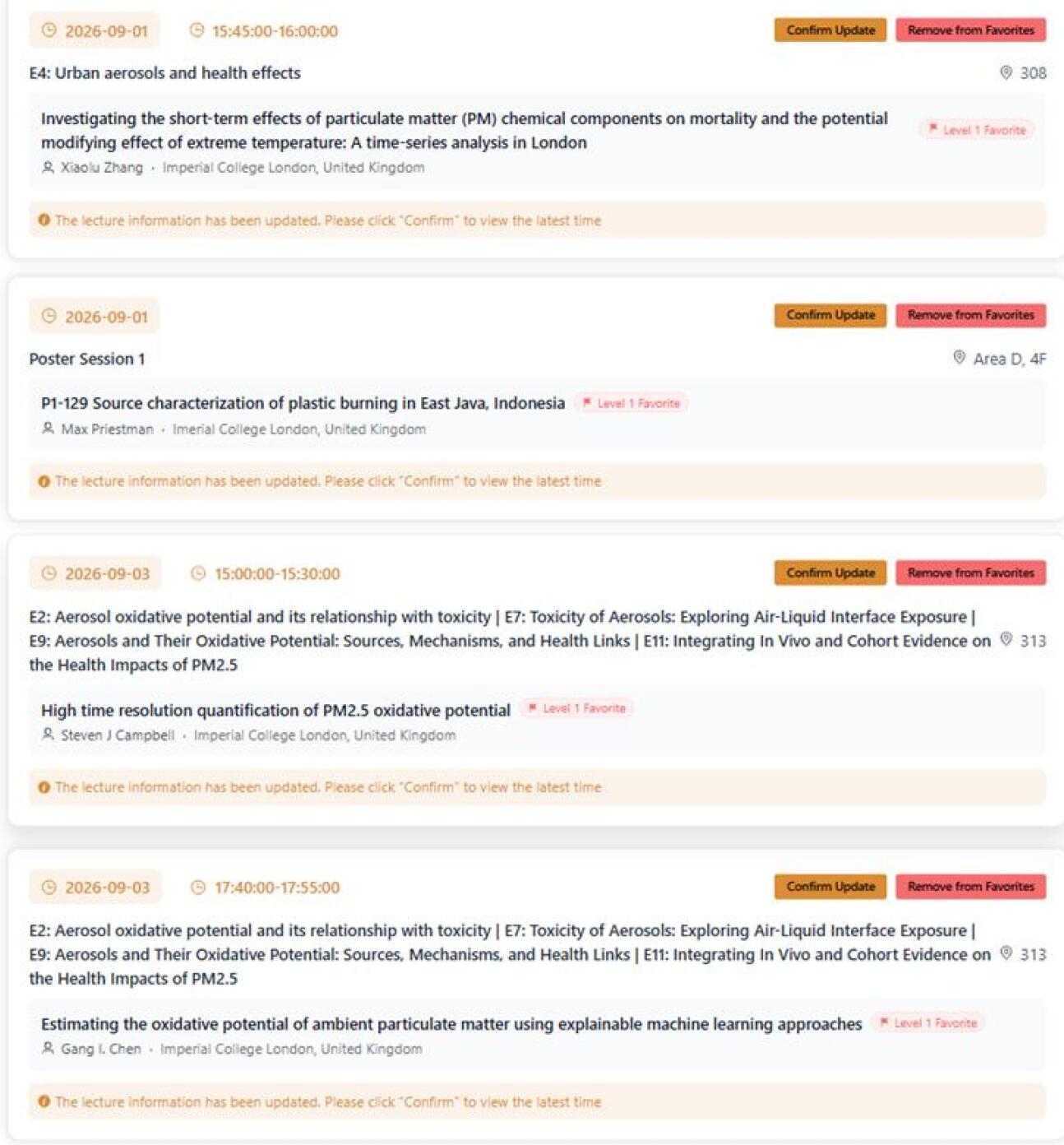 2026-09-01 15:45:00-16:00:00 Confirm Update Remove from Favorites

E4: Urban aerosols and health effects 308

Investigating the short-term effects of particulate matter (PM) chemical components on mortality and the potential modifying effect of extreme temperature: A time-series analysis in London Level 1 Favorite

Xiaolu Zhang · Imperial College London, United Kingdom

The lecture information has been updated. Please click "Confirm" to view the latest time

2026-09-01 Confirm Update Remove from Favorites

Poster Session 1 Area D, 4F

P1-129 Source characterization of plastic burning in East Java, Indonesia Level 1 Favorite

Max Priestman · Imerial College London, United Kingdom

The lecture information has been updated. Please click "Confirm" to view the latest time

2026-09-03 15:00:00-15:30:00 Confirm Update Remove from Favorites

E2: Aerosol oxidative potential and its relationship with toxicity | E7: Toxicity of Aerosols: Exploring Air-Liquid Interface Exposure | E9: Aerosols and Their Oxidative Potential: Sources, Mechanisms, and Health Links | E11: Integrating In Vivo and Cohort Evidence on the Health Impacts of PM2.5 313

High time resolution quantification of PM2.5 oxidative potential Level 1 Favorite

Steven J Campbell · Imperial College London, United Kingdom

The lecture information has been updated. Please click "Confirm" to view the latest time

2026-09-03 17:40:00-17:55:00 Confirm Update Remove from Favorites

E2: Aerosol oxidative potential and its relationship with toxicity | E7: Toxicity of Aerosols: Exploring Air-Liquid Interface Exposure | E9: Aerosols and Their Oxidative Potential: Sources, Mechanisms, and Health Links | E11: Integrating In Vivo and Cohort Evidence on the Health Impacts of PM2.5 313

Estimating the oxidative potential of ambient particulate matter using explainable machine learning approaches Level 1 Favorite

Gang I. Chen · Imperial College London, United Kingdom

The lecture information has been updated. Please click "Confirm" to view the latest time